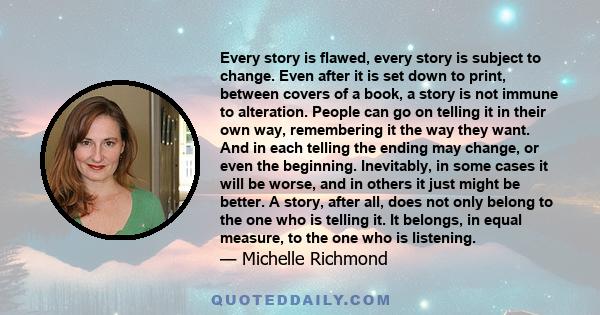 Every story is flawed, every story is subject to change. Even after it is set down to print, between covers of a book, a story is not immune to alteration. People can go on telling it in their own way, remembering it the way they want. And in each telling the ending may change, or even the beginning. Inevitably, in some cases it will be worse, and in others it just might be better. A story, after all, does not only belong to the one who is telling it. It belongs, in equal measure, to the one who is listening.
— Michelle Richmond

QUOTEDDAILY.COM